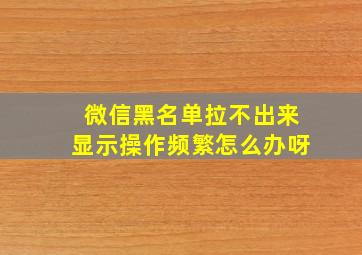 微信黑名单拉不出来
显示操作频繁怎么办呀